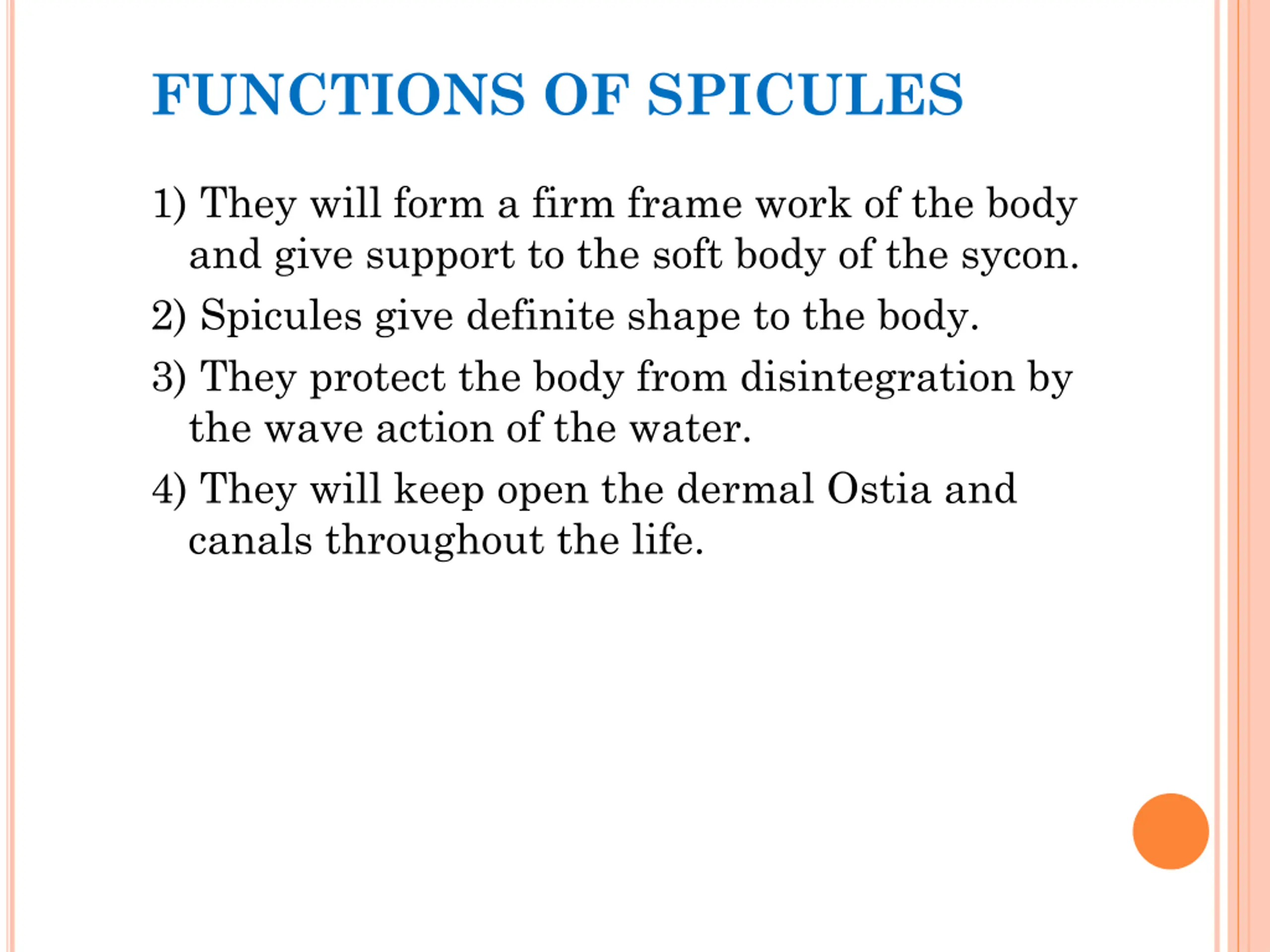 FUNCTIONS OF SPICULES

1) They will form a firm frame work of the body and give support to the soft body of the sycon.

2) Spicules give definite shape to the body.

3) They protect the body from disintegration by the wave action of the water.

4) They will keep open the dermal Ostia and canals throughout the life.